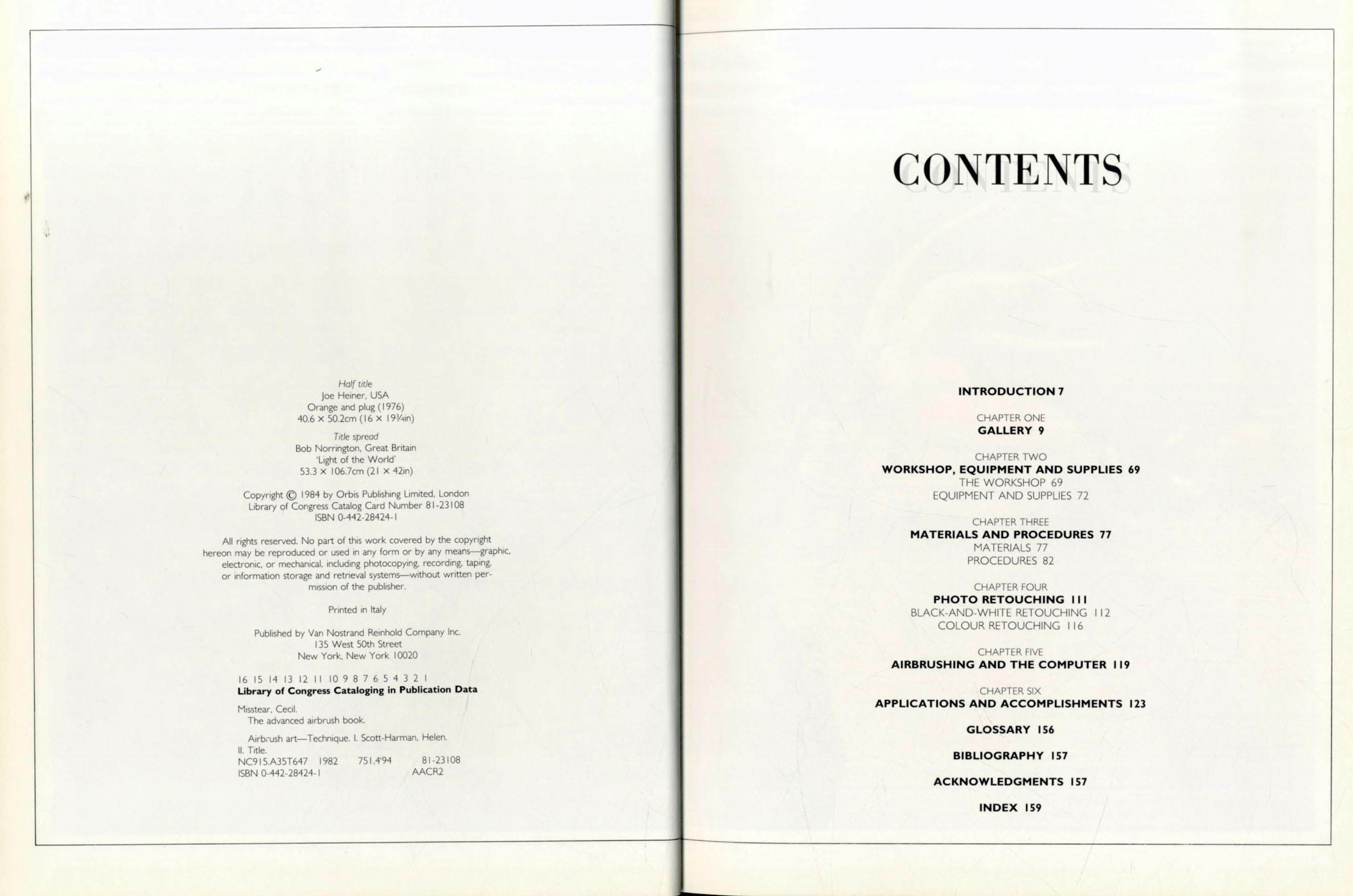 Half title
Joe Heiner, USA
Orange and plug (1976)
40.6 × 50.2cm (16 × 19¾in)

Title spread
Bob Norrington, Great Britain
'Light of the World'
53.3 × 106.7cm (21 × 42in)

Copyright © 1984 by Orbis Publishing Limited, London
Library of Congress Catalog Card Number 81-23108
ISBN 0-442-28424-1

All rights reserved. No part of this work covered by the copyright hereon may be reproduced or used in any form or by any means—graphic, electronic, or mechanical, including photocopying, recording, taping, or information storage and retrieval systems—without written permission of the publisher.

Printed in Italy

Published by Van Nostrand Reinhold Company Inc.
135 West 50th Street
New York, New York 10020

16 15 14 13 12 11 10 9 8 7 6 5 4 3 2 1
Library of Congress Cataloging in Publication Data

Misstear, Cecil.
The advanced airbrush book.

Airbrush art—Technique. I. Scott-Harman, Helen.
II. Title.
NC915.A35T647 1982 751.4'94 81-23108
ISBN 0-442-28424-1 AACR2

CONTENTS

INTRODUCTION 7

CHAPTER ONE
GALLERY 9

CHAPTER TWO
WORKSHOP, EQUIPMENT AND SUPPLIES 69
THE WORKSHOP 69
EQUIPMENT AND SUPPLIES 72

CHAPTER THREE
MATERIALS AND PROCEDURES 77
MATERIALS 77
PROCEDURES 82

CHAPTER FOUR
PHOTO RETOUCHING 111
BLACK-AND-WHITE RETOUCHING 112
COLOUR RETOUCHING 116

CHAPTER FIVE
AIRBRUSHING AND THE COMPUTER 119

CHAPTER SIX
APPLICATIONS AND ACCOMPLISHMENTS 123

GLOSSARY 156

BIBLIOGRAPHY 157

ACKNOWLEDGMENTS 157

INDEX 159